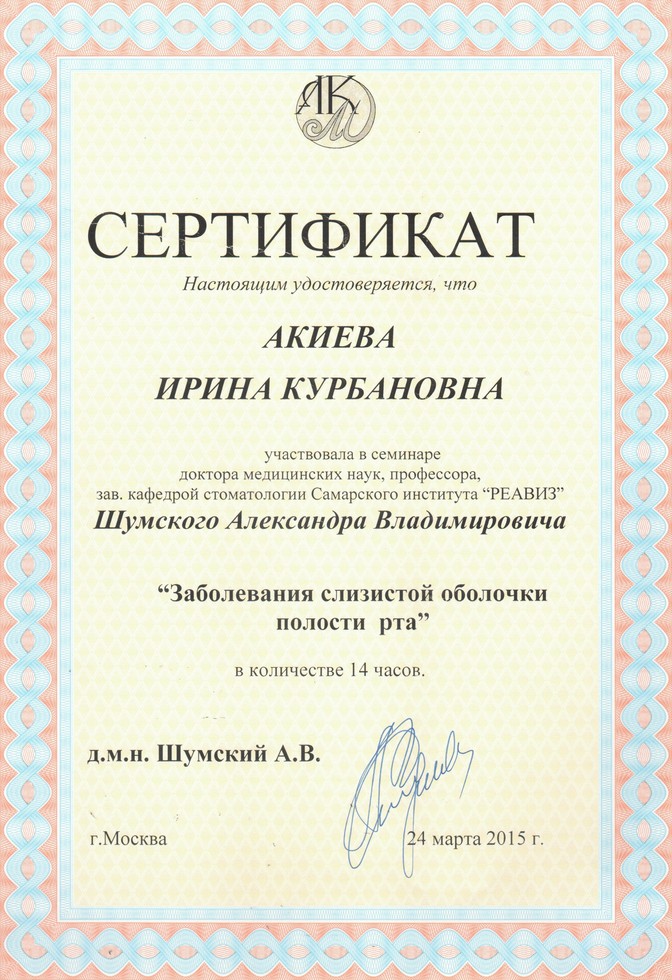 АКМ

СЕРТИФИКАТ

Настоящим удостоверяется, что

АКИЕВА
ИРИНА КУРБАНОВНА

участвовала в семинаре
доктора медицинских наук, профессора,
зав. кафедрой стоматологии Самарского института "РЕАВИЗ"
Шумского Александра Владимировича

"Заболевания слизистой оболочки полости рта"

в количестве 14 часов.

д.м.н. Шумский А.В.

г.Москва

24 марта 2015 г.